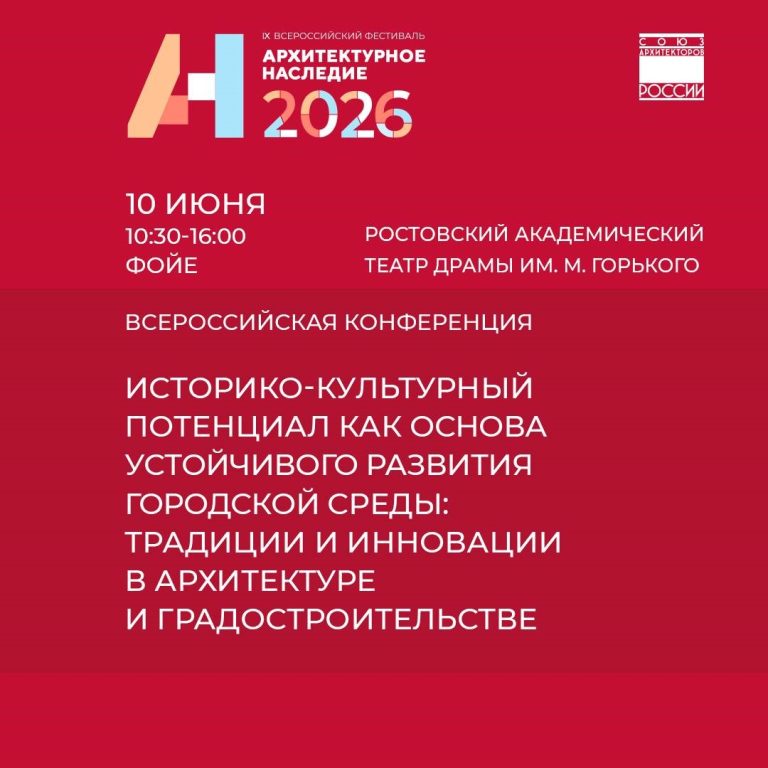 IX ВСЕРОССИЙСКИЙ ФЕСТИВАЛЬ
АРХИТЕКТУРНОЕ
НАСЛЕДИЕ
2026

СОЮЗ
АРХИТЕКТОРОВ
РОССИИ

10 ИЮНЯ
10:30-16:00
ФОЙЕ

РОСТОВСКИЙ АКАДЕМИЧЕСКИЙ
ТЕАТР ДРАМЫ ИМ. М. ГОРЬКОГО

ВСЕРОССИЙСКАЯ КОНФЕРЕНЦИЯ

ИСТОРИКО-КУЛЬТУРНЫЙ ПОТЕНЦИАЛ КАК ОСНОВА УСТОЙЧИВОГО РАЗВИТИЯ ГОРОДСКОЙ СРЕДЫ: ТРАДИЦИИ И ИННОВАЦИИ В АРХИТЕКТУРЕ И ГРАДОСТРОИТЕЛЬСТВЕ